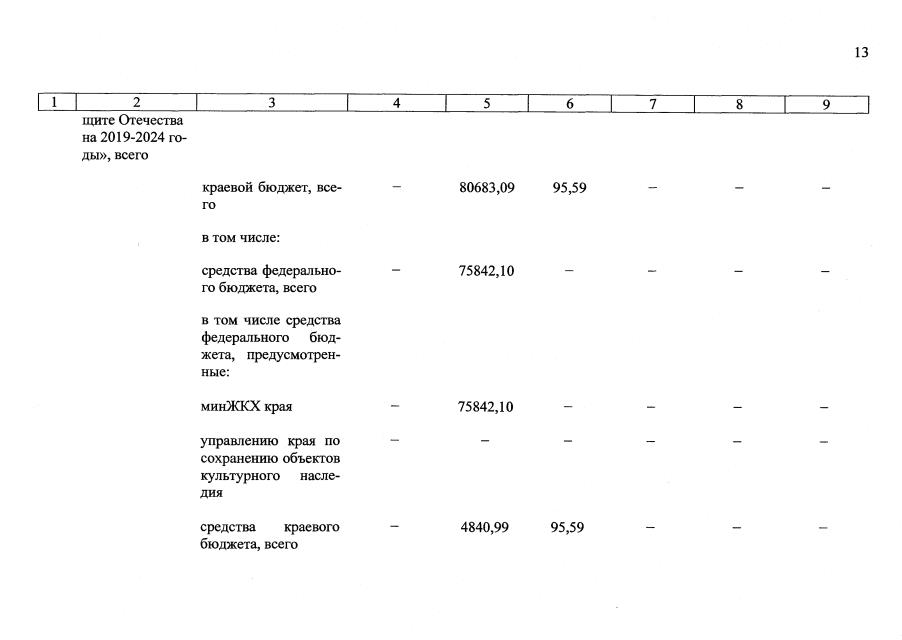 13

| 1 | 2 | 3 | 4 | 5 | 6 | 7 | 8 | 9 |
|---|---|---|---|---|---|---|---|---|
| | щите Отечества на 2019-2024 годы», всего | | | | | | | |
| | | краевой бюджет, всего | – | 80683,09 | 95,59 | – | – | – |
| | | в том числе: | | | | | | |
| | | средства федерального бюджета, всего | – | 75842,10 | – | – | – | – |
| | | в том числе средства федерального бюджета, предусмотренные: | | | | | | |
| | | минЖКХ края | – | 75842,10 | – | – | – | – |
| | | управлению края по сохранению объектов культурного наследия | – | – | – | – | – | – |
| | | средства краевого бюджета, всего | – | 4840,99 | 95,59 | – | – | – |